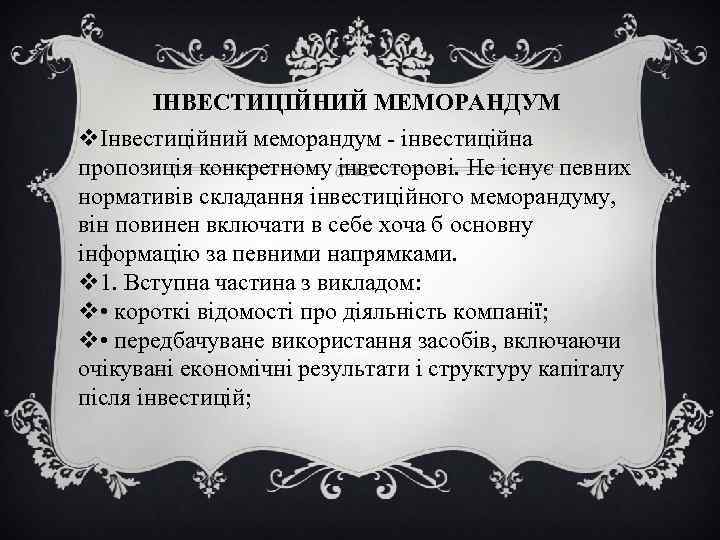 ІНВЕСТИЦІЙНИЙ МЕМОРАНДУМ

❖Інвестиційний меморандум - інвестиційна пропозиція конкретному інвесторові. Не існує певних нормативів складання інвестиційного меморандуму, він повинен включати в себе хоча б основну інформацію за певними напрямками.

❖1. Вступна частина з викладом:

❖• короткі відомості про діяльність компанії;

❖• передбачуване використання засобів, включаючи очікувані економічні результати і структуру капіталу після інвестицій;